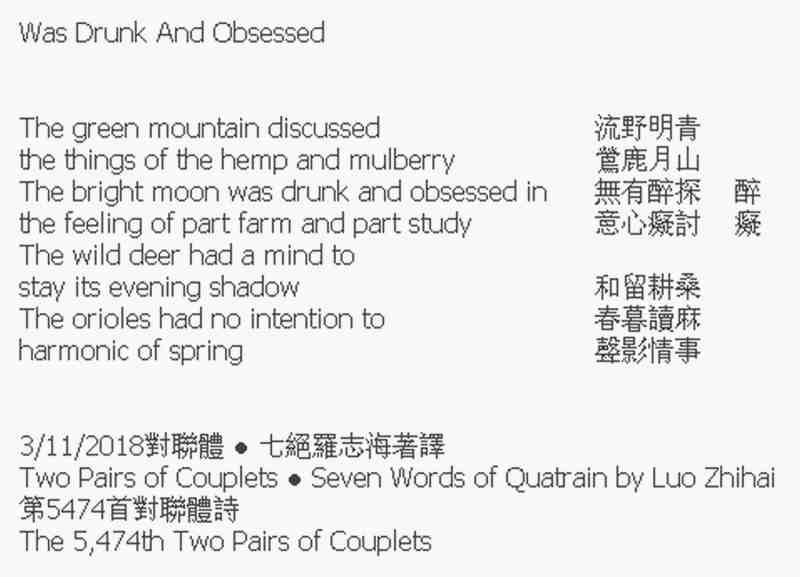 Was Drunk And Obsessed

The green mountain discussed
the things of the hemp and mulberry
The bright moon was drunk and obsessed in
the feeling of part farm and part study
The wild deer had a mind to
stay its evening shadow
The orioles had no intention to
harmonic of spring

流野明青
鶯鹿月山
無有醉探　醉
意心癡討　癡

和留耕桑
春暮讀麻
聲影情事

3/11/2018對聯體 ● 七絕羅志海著譯
Two Pairs of Couplets ● Seven Words of Quatrain by Luo Zhihai
第5474首對聯體詩
The 5,474th Two Pairs of Couplets